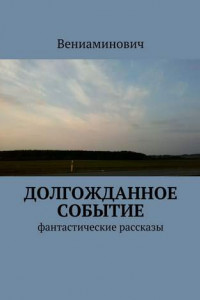 Вениаминович

ДОЛГОЖДАННОЕ СОБЫТИЕ

фантастические рассказы